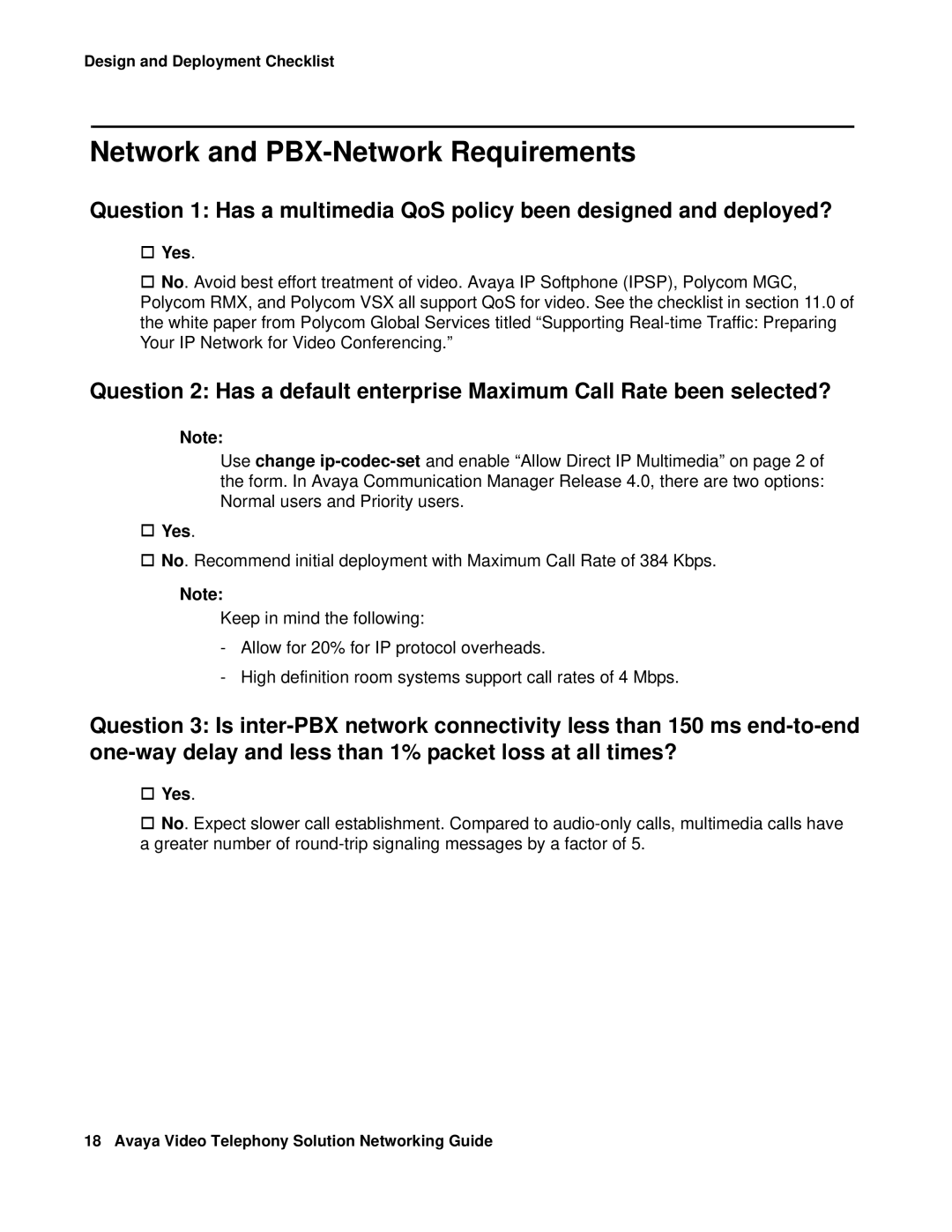 Design and Deployment Checklist

Network and PBX-Network Requirements

Question 1: Has a multimedia QoS policy been designed and deployed?

☐ Yes.

☐ No. Avoid best effort treatment of video. Avaya IP Softphone (IPSP), Polycom MGC, Polycom RMX, and Polycom VSX all support QoS for video. See the checklist in section 11.0 of the white paper from Polycom Global Services titled “Supporting Real-time Traffic: Preparing Your IP Network for Video Conferencing.”

Question 2: Has a default enterprise Maximum Call Rate been selected?

Note:

Use change ip-codec-set and enable “Allow Direct IP Multimedia” on page 2 of the form. In Avaya Communication Manager Release 4.0, there are two options: Normal users and Priority users.

☐ Yes.

☐ No. Recommend initial deployment with Maximum Call Rate of 384 Kbps.

Note:

Keep in mind the following:

- Allow for 20% for IP protocol overheads.

- High definition room systems support call rates of 4 Mbps.

Question 3: Is inter-PBX network connectivity less than 150 ms end-to-end one-way delay and less than 1% packet loss at all times?

☐ Yes.

☐ No. Expect slower call establishment. Compared to audio-only calls, multimedia calls have a greater number of round-trip signaling messages by a factor of 5.

18 Avaya Video Telephony Solution Networking Guide